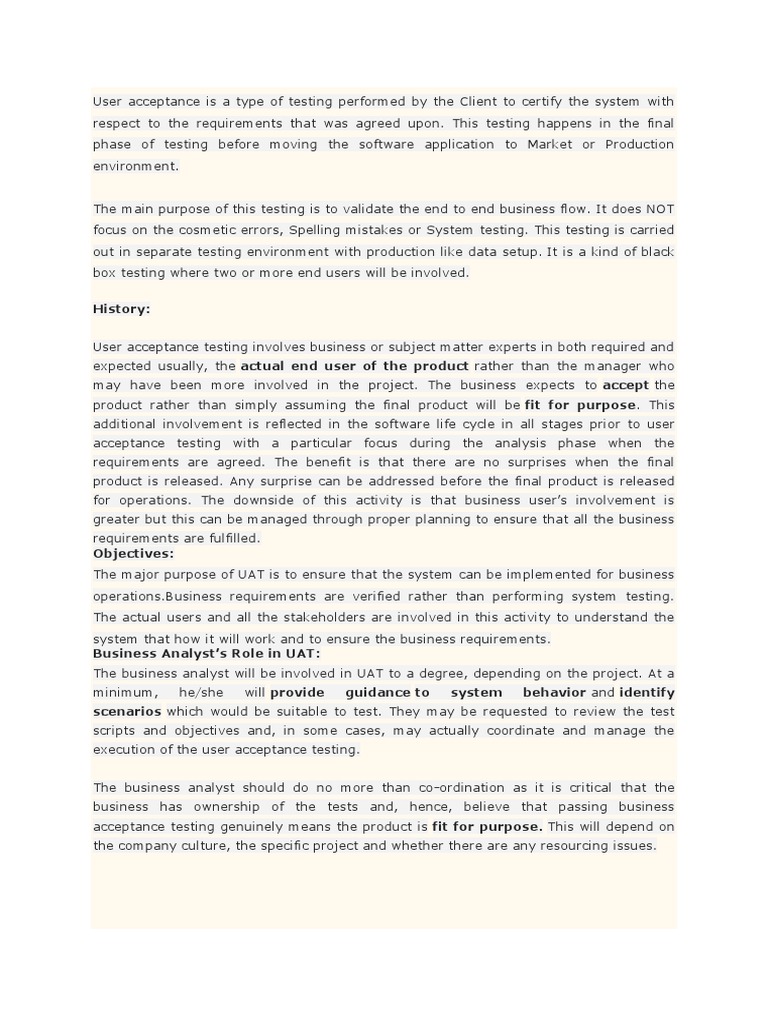 User acceptance is a type of testing performed by the Client to certify the system with respect to the requirements that was agreed upon. This testing happens in the final phase of testing before moving the software application to Market or Production environment.

The main purpose of this testing is to validate the end to end business flow. It does NOT focus on the cosmetic errors, Spelling mistakes or System testing. This testing is carried out in separate testing environment with production like data setup. It is a kind of black box testing where two or more end users will be involved.

History:

User acceptance testing involves business or subject matter experts in both required and expected usually, the actual end user of the product rather than the manager who may have been more involved in the project. The business expects to accept the product rather than simply assuming the final product will be fit for purpose. This additional involvement is reflected in the software life cycle in all stages prior to user acceptance testing with a particular focus during the analysis phase when the requirements are agreed. The benefit is that there are no surprises when the final product is released. Any surprise can be addressed before the final product is released for operations. The downside of this activity is that business user's involvement is greater but this can be managed through proper planning to ensure that all the business requirements are fulfilled.

Objectives:

The major purpose of UAT is to ensure that the system can be implemented for business operations.Business requirements are verified rather than performing system testing. The actual users and all the stakeholders are involved in this activity to understand the system that how it will work and to ensure the business requirements.

Business Analyst's Role in UAT:

The business analyst will be involved in UAT to a degree, depending on the project. At a minimum, he/she will provide guidance to system behavior and identify scenarios which would be suitable to test. They may be requested to review the test scripts and objectives and, in some cases, may actually coordinate and manage the execution of the user acceptance testing.

The business analyst should do no more than co-ordination as it is critical that the business has ownership of the tests and, hence, believe that passing business acceptance testing genuinely means the product is fit for purpose. This will depend on the company culture, the specific project and whether there are any resourcing issues.